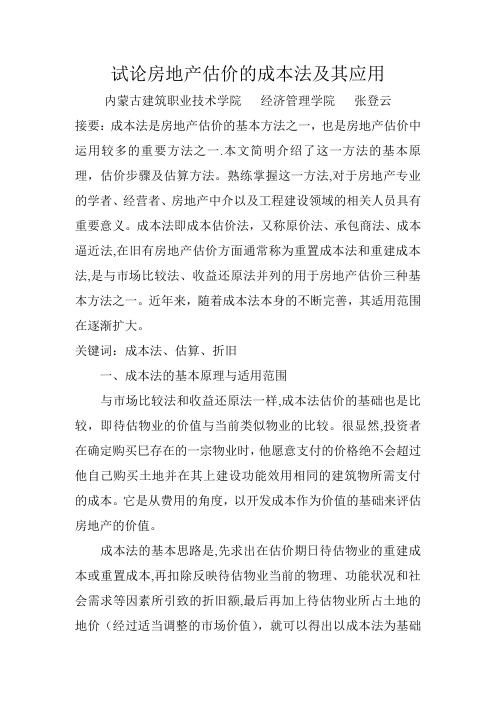 试论房地产估价的成本法及其应用

内蒙古建筑职业技术学院　经济管理学院　张登云

接要：成本法是房地产估价的基本方法之一，也是房地产估价中运用较多的重要方法之一.本文简明介绍了这一方法的基本原理，估价步骤及估算方法。熟练掌握这一方法,对于房地产专业的学者、经营者、房地产中介以及工程建设领域的相关人员具有重要意义。成本法即成本估价法，又称原价法、承包商法、成本逼近法,在旧有房地产估价方面通常称为重置成本法和重建成本法,是与市场比较法、收益还原法并列的用于房地产估价三种基本方法之一。近年来，随着成本法本身的不断完善，其适用范围在逐渐扩大。

关键词：成本法、估算、折旧

一、成本法的基本原理与适用范围

与市场比较法和收益还原法一样,成本法估价的基础也是比较，即待估物业的价值与当前类似物业的比较。很显然,投资者在确定购买巳存在的一宗物业时，他愿意支付的价格绝不会超过他自己购买土地并在其上建设功能效用相同的建筑物所需支付的成本。它是从费用的角度，以开发成本作为价值的基础来评估房地产的价值。

成本法的基本思路是,先求出在估价期日待估物业的重建成本或重置成本,再扣除反映待估物业当前的物理、功能状况和社会需求等因素所引致的折旧额,最后再加上待估物业所占土地的地价（经过适当调整的市场价值），就可以得出以成本法为基础